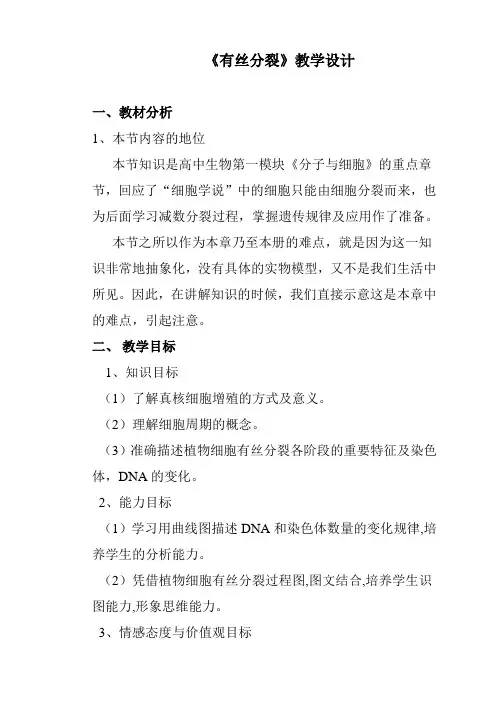 《有丝分裂》教学设计

一、教材分析

1、本节内容的地位

本节知识是高中生物第一模块《分子与细胞》的重点章节，回应了“细胞学说”中的细胞只能由细胞分裂而来，也为后面学习减数分裂过程，掌握遗传规律及应用作了准备。

本节之所以作为本章乃至本册的难点，就是因为这一知识非常地抽象化，没有具体的实物模型，又不是我们生活中所见。因此，在讲解知识的时候，我们直接示意这是本章中的难点，引起注意。

二、 教学目标

1、知识目标

（1）了解真核细胞增殖的方式及意义。

（2）理解细胞周期的概念。

（3）准确描述植物细胞有丝分裂各阶段的重要特征及染色体，DNA 的变化。

2、能力目标

（1）学习用曲线图描述 DNA 和染色体数量的变化规律,培养学生的分析能力。

（2）凭借植物细胞有丝分裂过程图,图文结合,培养学生识图能力,形象思维能力。

3、情感态度与价值观目标